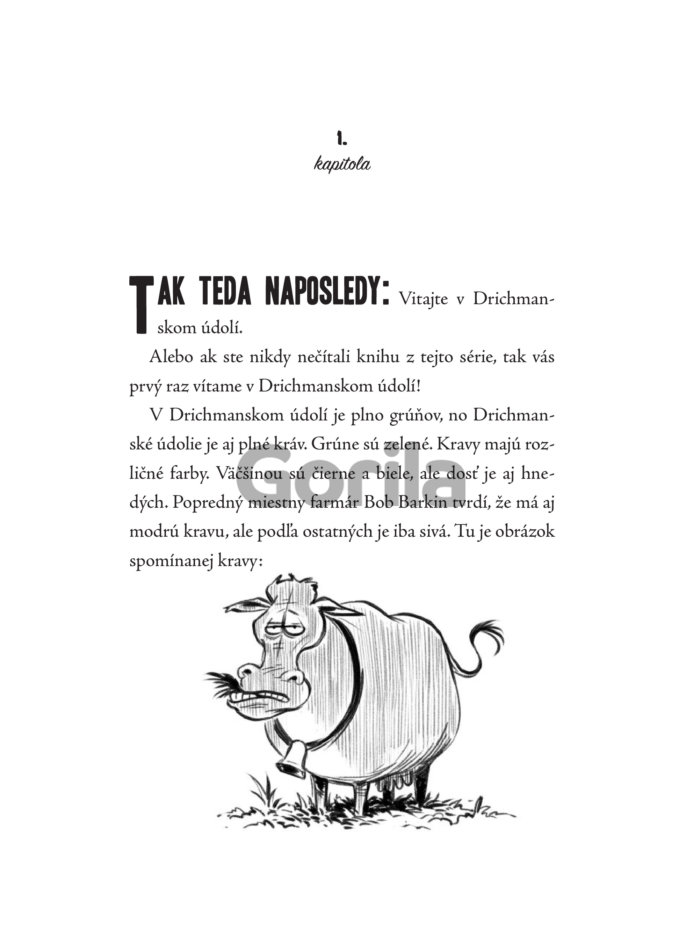 1.
kapitola

TAK TEDA NAPOSLEDY: Vitajte v Drichmanskom údolí.

Alebo ak ste nikdy nečítali knihu z tejto série, tak vás prvý raz vítame v Drichmanskom údolí!

V Drichmanskom údolí je plno grúňov, no Drichmanské údolie je aj plné kráv. Grúne sú zelené. Kravy majú rozličné farby. Väčšinou sú čierne a biele, ale dosť je aj hnedých. Popredný miestny farmár Bob Barkin tvrdí, že má aj modrú kravu, ale podľa ostatných je iba sivá. Tu je obrázok spomínanej kravy:

Gorila